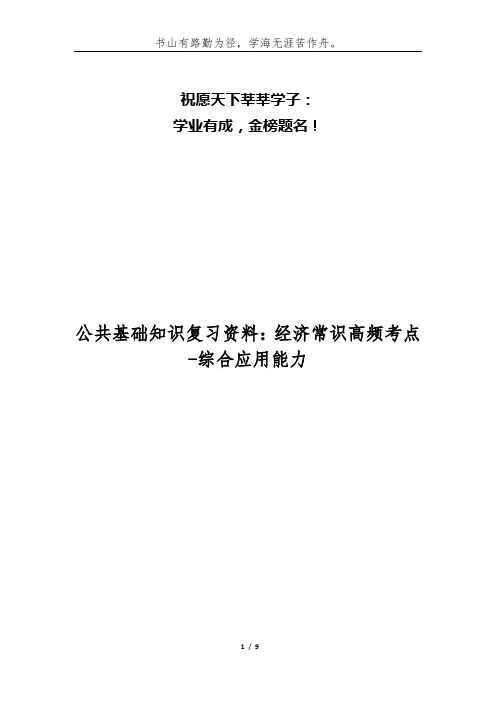 书山有路勤为径，学海无涯苦作舟。

祝愿天下莘莘学子：
学业有成，金榜题名！

公共基础知识复习资料：经济常识高频考点-综合应用能力

1 / 9